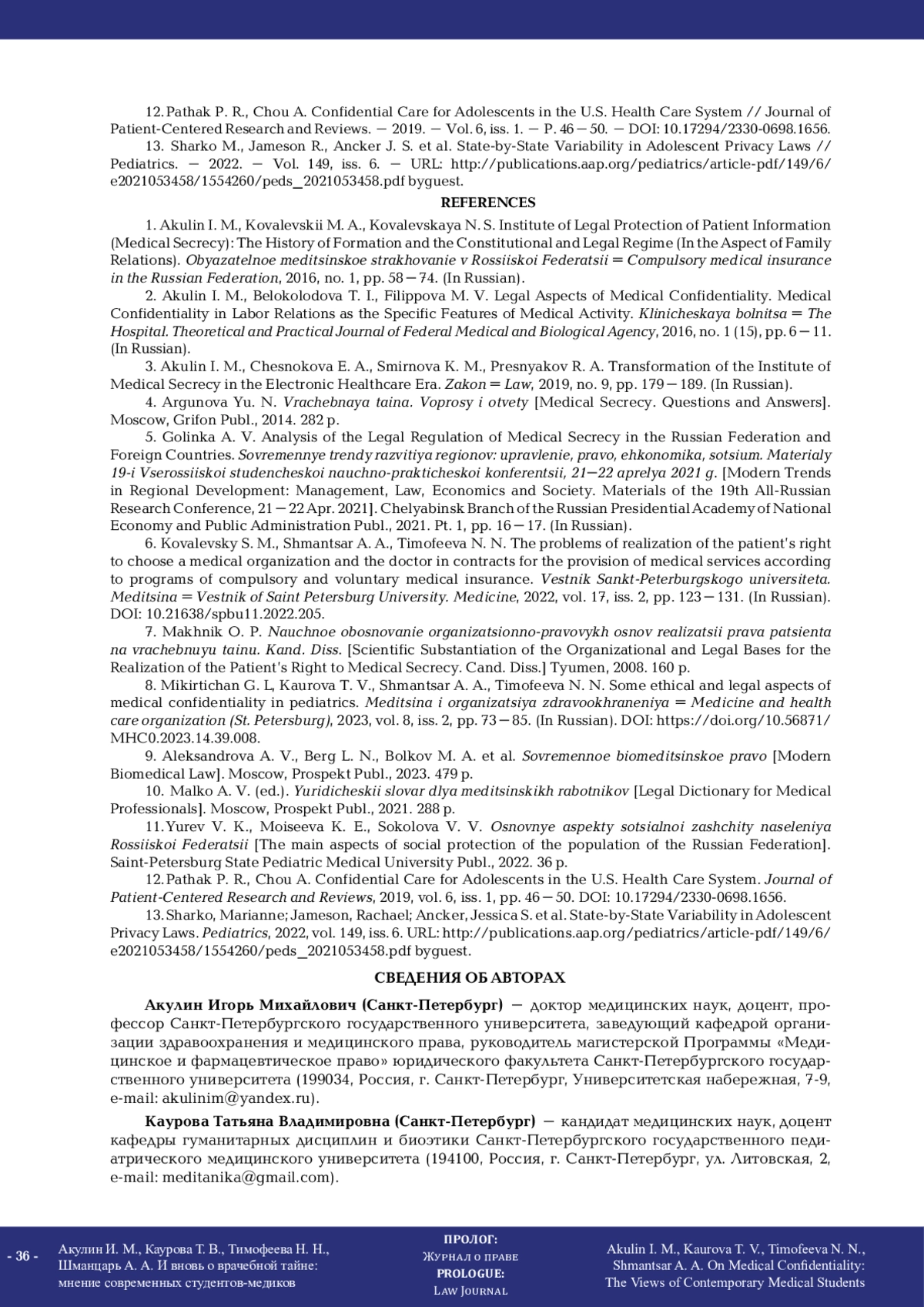 12. Pathak P. R., Chou A. Confidential Care for Adolescents in the U.S. Health Care System // Journal of Patient-Centered Research and Reviews. — 2019. — Vol. 6, iss. 1. — P. 46—50. — DOI: 10.17294/2330-0698.1656.

13. Sharko M., Jameson R., Ancker J. S. et al. State-by-State Variability in Adolescent Privacy Laws // Pediatrics. — 2022. — Vol. 149, iss. 6. — URL: http://publications.aap.org/pediatrics/article-pdf/149/6/e2021053458/1554260/peds_2021053458.pdf byguest.

REFERENCES

1. Akulin I. M., Kovalevskii M. A., Kovalevskaya N. S. Institute of Legal Protection of Patient Information (Medical Secrecy): The History of Formation and the Constitutional and Legal Regime (In the Aspect of Family Relations). Obyazatelnoe meditsinskoe strakhovanie v Rossiiskoi Federatsii = Compulsory medical insurance in the Russian Federation, 2016, no. 1, pp. 58—74. (In Russian).

2. Akulin I. M., Belokolodova T. I., Filippova M. V. Legal Aspects of Medical Confidentiality. Medical Confidentiality in Labor Relations as the Specific Features of Medical Activity. Klinicheskaya bolnitsa = The Hospital. Theoretical and Practical Journal of Federal Medical and Biological Agency, 2016, no. 1 (15), pp. 6—11. (In Russian).

3. Akulin I. M., Chesnokova E. A., Smirnova K. M., Presnyakov R. A. Transformation of the Institute of Medical Secrecy in the Electronic Healthcare Era. Zakon = Law, 2019, no. 9, pp. 179—189. (In Russian).

4. Argunova Yu. N. Vrachebnaya taina. Voprosy i otvety [Medical Secrecy. Questions and Answers]. Moscow, Grifon Publ., 2014. 282 p.

5. Golinka A. V. Analysis of the Legal Regulation of Medical Secrecy in the Russian Federation and Foreign Countries. Sovremennye trendy razvitiya regionov: upravlenie, pravo, ehkonomika, sotsium. Materialy 19-i Vserossiiskoi studencheskoi nauchno-prakticheskoi konferentsii, 21—22 aprelya 2021 g. [Modern Trends in Regional Development: Management, Law, Economics and Society. Materials of the 19th All-Russian Research Conference, 21—22 Apr. 2021]. Chelyabinsk Branch of the Russian Presidential Academy of National Economy and Public Administration Publ., 2021. Pt. 1, pp. 16—17. (In Russian).

6. Kovalevsky S. M., Shmantsar A. A., Timofeeva N. N. The problems of realization of the patient's right to choose a medical organization and the doctor in contracts for the provision of medical services according to programs of compulsory and voluntary medical insurance. Vestnik Sankt-Peterburgskogo universiteta. Meditsina = Vestnik of Saint Petersburg University. Medicine, 2022, vol. 17, iss. 2, pp. 123—131. (In Russian). DOI: 10.21638/spbu11.2022.205.

7. Makhnik O. P. Nauchnoe obosnovanie organizatsionno-pravovykh osnov realizatsii prava patsienta na vrachebnuyu tainu. Kand. Diss. [Scientific Substantiation of the Organizational and Legal Bases for the Realization of the Patient's Right to Medical Secrecy. Cand. Diss.] Tyumen, 2008. 160 p.

8. Mikirtichan G. L, Kaurova T. V., Shmantsar A. A., Timofeeva N. N. Some ethical and legal aspects of medical confidentiality in pediatrics. Meditsina i organizatsiya zdravookhraneniya = Medicine and health care organization (St. Petersburg), 2023, vol. 8, iss. 2, pp. 73—85. (In Russian). DOI: https://doi.org/10.56871/MHC0.2023.14.39.008.

9. Aleksandrova A. V., Berg L. N., Bolkov M. A. et al. Sovremennoe biomeditsinskoe pravo [Modern Biomedical Law]. Moscow, Prospekt Publ., 2023. 479 p.

10. Malko A. V. (ed.). Yuridicheskii slovar dlya meditsinskikh rabotnikov [Legal Dictionary for Medical Professionals]. Moscow, Prospekt Publ., 2021. 288 p.

11. Yurev V. K., Moiseeva K. E., Sokolova V. V. Osnovnye aspekty sotsialnoi zashchity naseleniya Rossiiskoi Federatsii [The main aspects of social protection of the population of the Russian Federation]. Saint-Petersburg State Pediatric Medical University Publ., 2022. 36 p.

12. Pathak P. R., Chou A. Confidential Care for Adolescents in the U.S. Health Care System. Journal of Patient-Centered Research and Reviews, 2019, vol. 6, iss. 1, pp. 46—50. DOI: 10.17294/2330-0698.1656.

13. Sharko, Marianne; Jameson, Rachael; Ancker, Jessica S. et al. State-by-State Variability in Adolescent Privacy Laws. Pediatrics, 2022, vol. 149, iss. 6. URL: http://publications.aap.org/pediatrics/article-pdf/149/6/e2021053458/1554260/peds_2021053458.pdf byguest.

СВЕДЕНИЯ ОБ АВТОРАХ

Акулин Игорь Михайлович (Санкт-Петербург) — доктор медицинских наук, доцент, профессор Санкт-Петербургского государственного университета, заведующий кафедрой организации здравоохранения и медицинского права, руководитель магистерской Программы «Медицинское и фармацевтическое право» юридического факультета Санкт-Петербургского государственного университета (199034, Россия, г. Санкт-Петербург, Университетская набережная, 7-9, e-mail: akulinim@yandex.ru).

Каурова Татьяна Владимировна (Санкт-Петербург) — кандидат медицинских наук, доцент кафедры гуманитарных дисциплин и биоэтики Санкт-Петербургского государственного педиатрического медицинского университета (194100, Россия, г. Санкт-Петербург, ул. Литовская, 2, e-mail: meditanika@gmail.com).

- 36 -

Акулин И. М., Каурова Т. В., Тимофеева Н. Н., Шманцарь А. А. И вновь о врачебной тайне: мнение современных студентов-медиков

ПРОЛОГ: Журнал о праве
PROLOGUE: Law Journal

Akulin I. M., Kaurova T. V., Timofeeva N. N., Shmantsar A. A. On Medical Confidentiality: The Views of Contemporary Medical Students